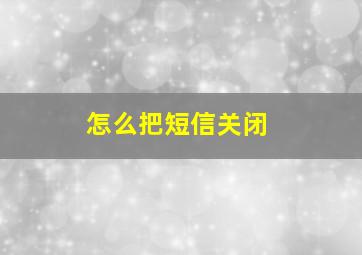 怎么把短信关闭